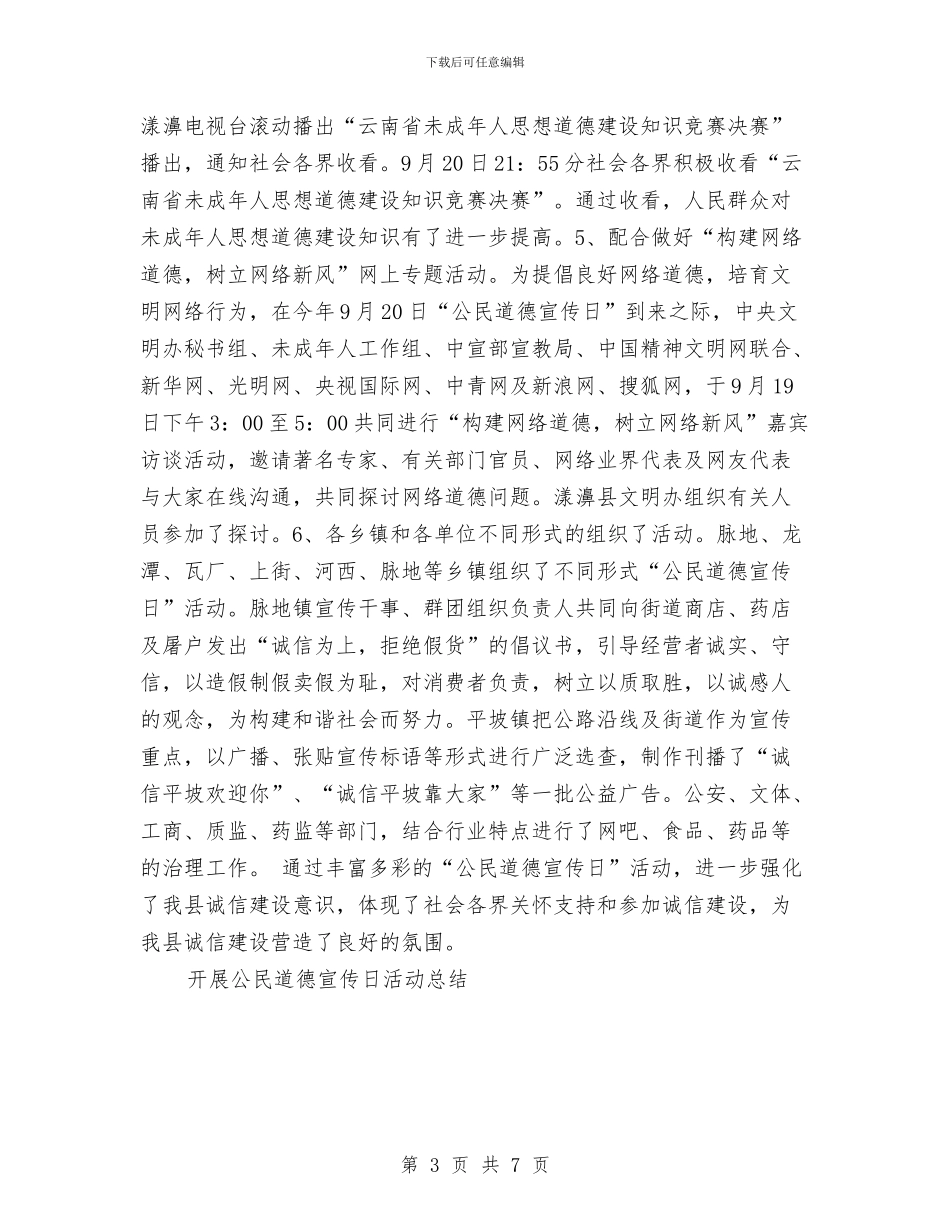 下载后可任意编辑

漾濞电视台滚动播出“云南省未成年人思想道德建设知识竞赛决赛”播出，通知社会各界收看。9月20日21：55分社会各界积极收看“云南省未成年人思想道德建设知识竞赛决赛”。通过收看，人民群众对未成年人思想道德建设知识有了进一步提高。5、配合做好“构建网络道德，树立网络新风”网上专题活动。为提倡良好网络道德，培育文明网络行为，在今年9月20日“公民道德宣传日”到来之际，中央文明办秘书组、未成年人工作组、中宣部宣教局、中国精神文明网联合、新华网、光明网、央视国际网、中青网及新浪网、搜狐网，于9月19日下午3：00至5：00共同进行“构建网络道德，树立网络新风”嘉宾访谈活动，邀请著名专家、有关部门官员、网络业界代表及网友代表与大家在线沟通，共同探讨网络道德问题。漾濞县文明办组织有关人员参加了探讨。6、各乡镇和各单位不同形式的组织了活动。脉地、龙潭、瓦厂、上街、河西、脉地等乡镇组织了不同形式“公民道德宣传日”活动。脉地镇宣传干事、群团组织负责人共同向街道商店、药店及屠户发出“诚信为上，拒绝假货”的倡议书，引导经营者诚实、守信，以造假制假卖假为耻，对消费者负责，树立以质取胜，以诚感人的观念，为构建和谐社会而努力。平坡镇把公路沿线及街道作为宣传重点，以广播、张贴宣传标语等形式进行广泛选查，制作刊播了“诚信平坡欢迎你”、“诚信平坡靠大家”等一批公益广告。公安、文体、工商、质监、药监等部门，结合行业特点进行了网吧、食品、药品等的治理工作。 通过丰富多彩的“公民道德宣传日”活动，进一步强化了我县诚信建设意识，体现了社会各界关怀支持和参加诚信建设，为我县诚信建设营造了良好的氛围。

开展公民道德宣传日活动总结

第 3 页 共 7 页